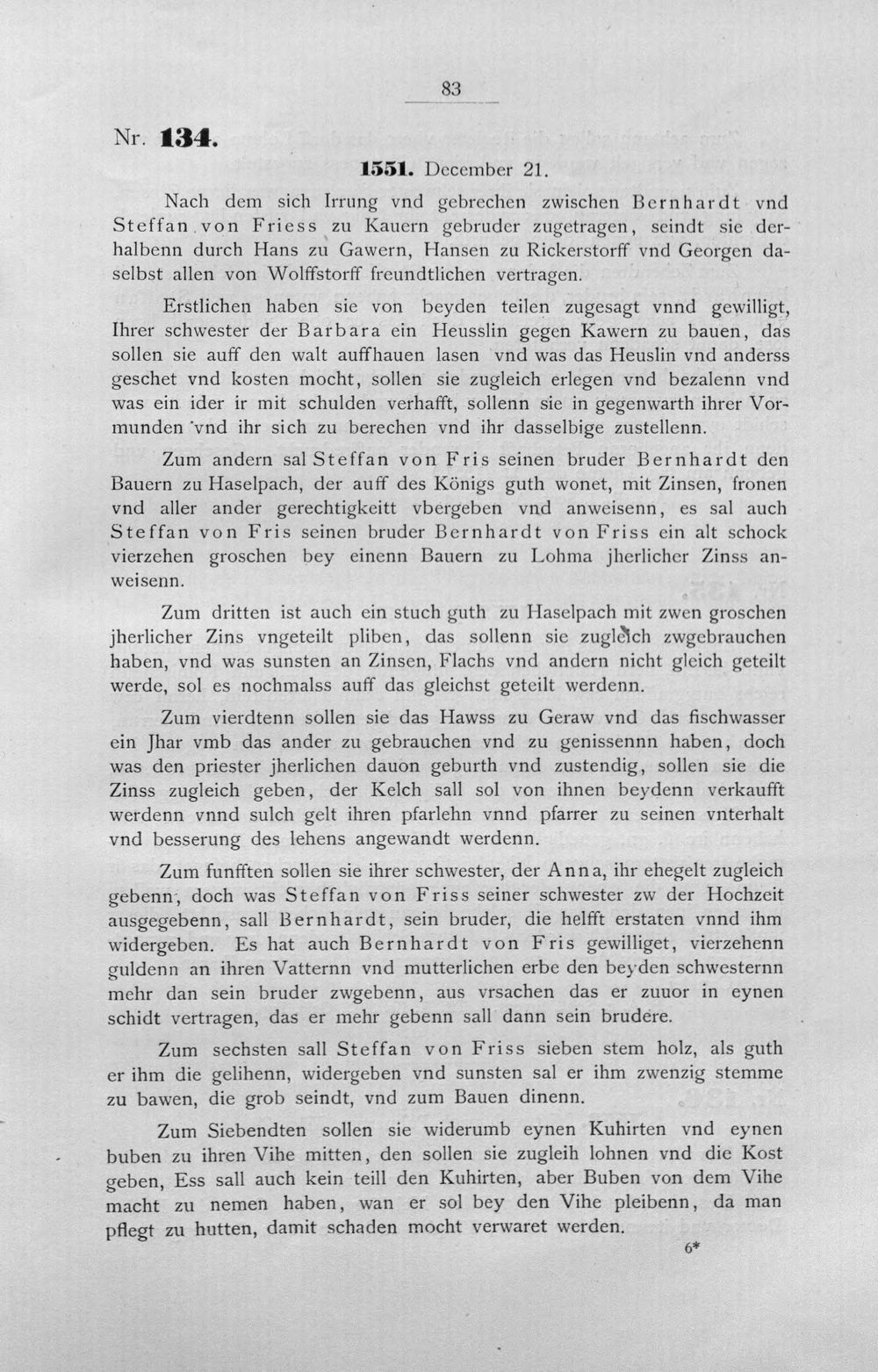 83

Nr. 134.

1551. December 21.

Nach dem sich Irrung vnd gebrechen zwischen Bernhardt vnd Steffan von Friess zu Kauern gebruder zugetragen, seindt sie derhalbenn durch Hans zu Gawern, Hansen zu Rickerstorff vnd Georgen daselbst allen von Wolffstorff freundtlichen vertragen.

Erstlichen haben sie von beyden teilen zugesagt vnnd gewilligt, Ihrer schwester der Barbara ein Heusslin gegen Kawern zu bauen, das sollen sie auff den walt auffhauen lasen vnd was das Heuslin vnd anderss geschet vnd kosten mocht, sollen sie zugleich erlegen vnd bezalenn vnd was ein ider ir mit schulden verhafft, sollenn sie in gegenwarth ihrer Vormunden vnd ihr sich zu berechen vnd ihr dasselbige zustellenn.

Zum andern sal Steffan von Fris seinen bruder Bernhardt den Bauern zu Haselpach, der auff des Königs guth wonet, mit Zinsen, fronen vnd aller ander gerechtigkeitt vbergeben vnd anweisenn, es sal auch Steffan von Fris seinen bruder Bernhardt von Friss ein alt schock vierzehen groschen bey einenn Bauern zu Lohma jherlicher Zinss anweisenn.

Zum dritten ist auch ein stuch guth zu Haselpach mit zwen groschen jherlicher Zins vngeteilt pliben, das sollenn sie zugleich zwgebrauchen haben, vnd was sunsten an Zinsen, Flachs vnd andern nicht gleich geteilt werde, sol es nochmalss auff das gleichst geteilt werdenn.

Zum vierdtenn sollen sie das Hawss zu Geraw vnd das fischwasser ein Jhar vmb das ander zu gebrauchen vnd zu genissennn haben, doch was den priester jherlichen dauon geburth vnd zustendig, sollen sie die Zinss zugleich geben, der Kelch sall sol von ihnen beydenn verkaufft werdenn vnnd sulch gelt ihren pfarlehn vnnd pfarrer zu seinen vnterhalt vnd besserung des lehens angewandt werdenn.

Zum funfften sollen sie ihrer schwester, der Anna, ihr ehegelt zugleich gebenn, doch was Steffan von Friss seiner schwester zw der Hochzeit ausgegebenn, sall Bernhardt, sein bruder, die helfft erstaten vnnd ihm widergeben. Es hat auch Bernhardt von Fris gewilliget, vierzehenn guldenn an ihren Vatternn vnd mutterlichen erbe den beyden schwesternn mehr dan sein bruder zwgebenn, aus vrsachen das er zuuor in eynen schidt vertragen, das er mehr gebenn sall dann sein brudere.

Zum sechsten sall Steffan von Friss sieben stem holz, als guth er ihm die gelihenn, widergeben vnd sunsten sal er ihm zwenzig stemme zu bawen, die grob seindt, vnd zum Bauen dinenn.

Zum Siebendten sollen sie widerumb eynen Kuhirten vnd eynen buben zu ihren Vihe mitten, den sollen sie zugleih lohnen vnd die Kost geben, Ess sall auch kein teill den Kuhirten, aber Buben von dem Vihe macht zu nemen haben, wan er sol bey den Vihe pleibenn, da man pflegt zu hutten, damit schaden mocht verwaret werden.

6*